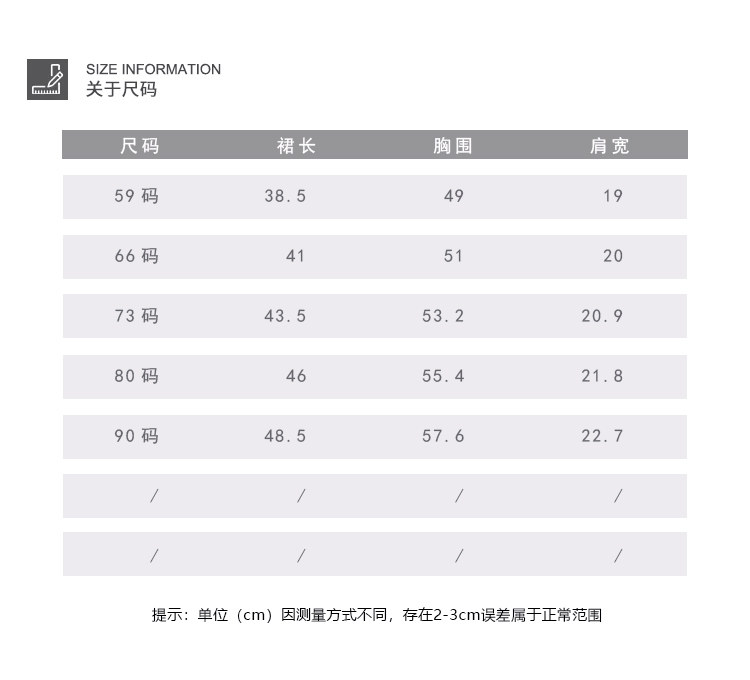 SIZE INFORMATION
关于尺码

| 尺码 | 裙长 | 胸围 | 肩宽 |
|---|---|---|---|
| 59码 | 38.5 | 49 | 19 |
| 66码 | 41 | 51 | 20 |
| 73码 | 43.5 | 53.2 | 20.9 |
| 80码 | 46 | 55.4 | 21.8 |
| 90码 | 48.5 | 57.6 | 22.7 |
| / | / | / | / |
| / | / | / | / |

提示：单位（cm）因测量方式不同，存在2-3cm误差属于正常范围